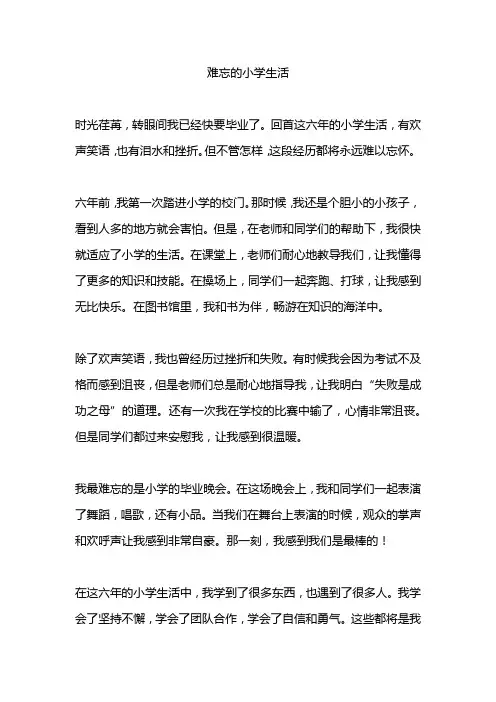 难忘的小学生活

时光荏苒，转眼间我已经快要毕业了。回首这六年的小学生活，有欢声笑语，也有泪水和挫折。但不管怎样，这段经历都将永远难以忘怀。

六年前，我第一次踏进小学的校门。那时候，我还是个胆小的小孩子，看到人多的地方就会害怕。但是，在老师和同学们的帮助下，我很快就适应了小学的生活。在课堂上，老师们耐心地教导我们，让我懂得了更多的知识和技能。在操场上，同学们一起奔跑、打球，让我感到无比快乐。在图书馆里，我和书为伴，畅游在知识的海洋中。

除了欢声笑语，我也曾经历过挫折和失败。有时候我会因为考试不及格而感到沮丧，但是老师们总是耐心地指导我，让我明白“失败是成功之母”的道理。还有一次我在学校的比赛中输了，心情非常沮丧。但是同学们都过来安慰我，让我感到很温暖。

我最难忘的是小学的毕业晚会。在这场晚会上，我和同学们一起表演了舞蹈，唱歌，还有小品。当我们在舞台上表演的时候，观众的掌声和欢呼声让我感到非常自豪。那一刻，我感到我们是最棒的！

在这六年的小学生活中，我学到了很多东西，也遇到了很多人。我学会了坚持不懈，学会了团队合作，学会了自信和勇气。这些都将是我